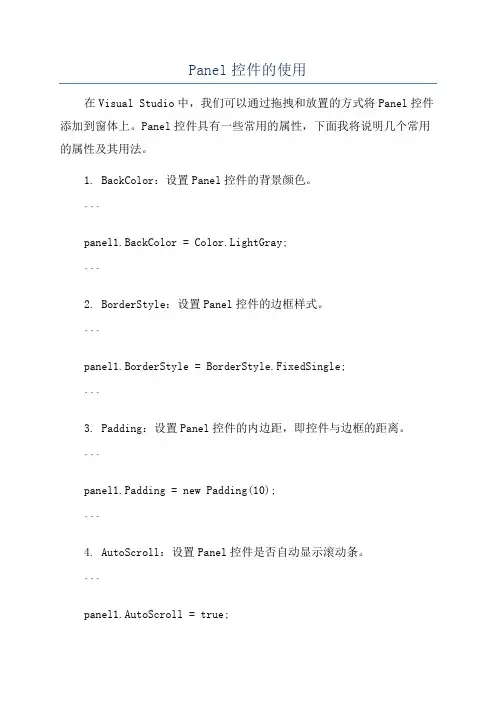 Panel 控件的使用

在 Visual Studio 中，我们可以通过拖拽和放置的方式将 Panel 控件添加到窗体上。Panel 控件具有一些常用的属性，下面我将说明几个常用的属性及其用法。

1. BackColor：设置 Panel 控件的背景颜色。

```

panel1.BackColor = Color.LightGray;

```

2. BorderStyle：设置 Panel 控件的边框样式。

```

panel1.BorderStyle = BorderStyle.FixedSingle;

```

3. Padding：设置 Panel 控件的内边距，即控件与边框的距离。

```

panel1.Padding = new Padding(10);

```

4. AutoScroll：设置 Panel 控件是否自动显示滚动条。

```

panel1.AutoScroll = true;